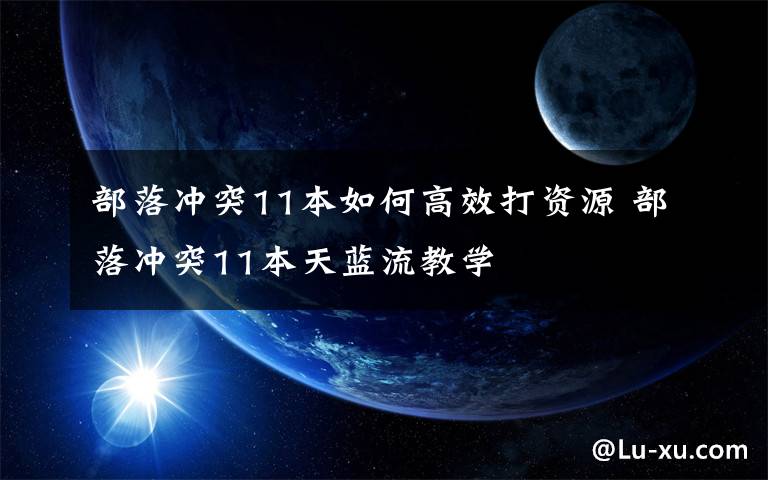 部落冲突11本如何高效打资源 部落冲突11本天蓝流教学

@Lu-xu.com